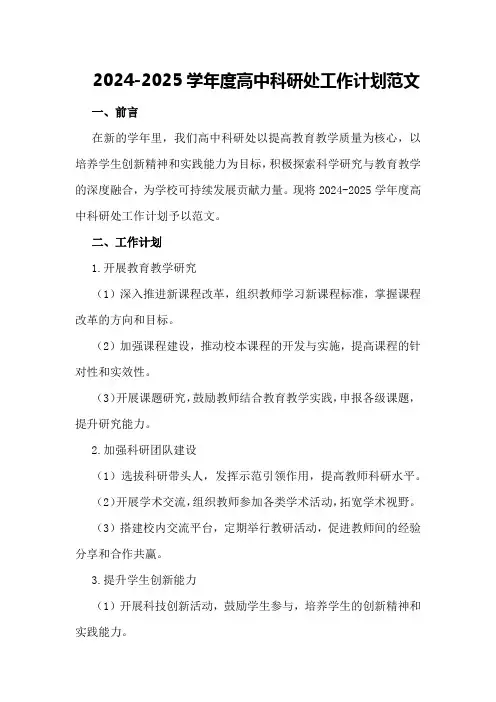 2024-2025 学年度高中科研处工作计划范文

一、前言

在新的学年里，我们高中科研处以提高教育教学质量为核心，以培养学生创新精神和实践能力为目标，积极探索科学研究与教育教学的深度融合，为学校可持续发展贡献力量。现将 2024-2025 学年度高中科研处工作计划予以范文。

二、工作计划

1.开展教育教学研究

（1）深入推进新课程改革，组织教师学习新课程标准，掌握课程改革的方向和目标。

（2）加强课程建设，推动校本课程的开发与实施，提高课程的针对性和实效性。

（3）开展课题研究，鼓励教师结合教育教学实践，申报各级课题，提升研究能力。

2.加强科研团队建设

（1）选拔科研带头人，发挥示范引领作用，提高教师科研水平。

（2）开展学术交流，组织教师参加各类学术活动，拓宽学术视野。

（3）搭建校内交流平台，定期举行教研活动，促进教师间的经验分享和合作共赢。

3.提升学生创新能力

（1）开展科技创新活动，鼓励学生参与，培养学生的创新精神和实践能力。